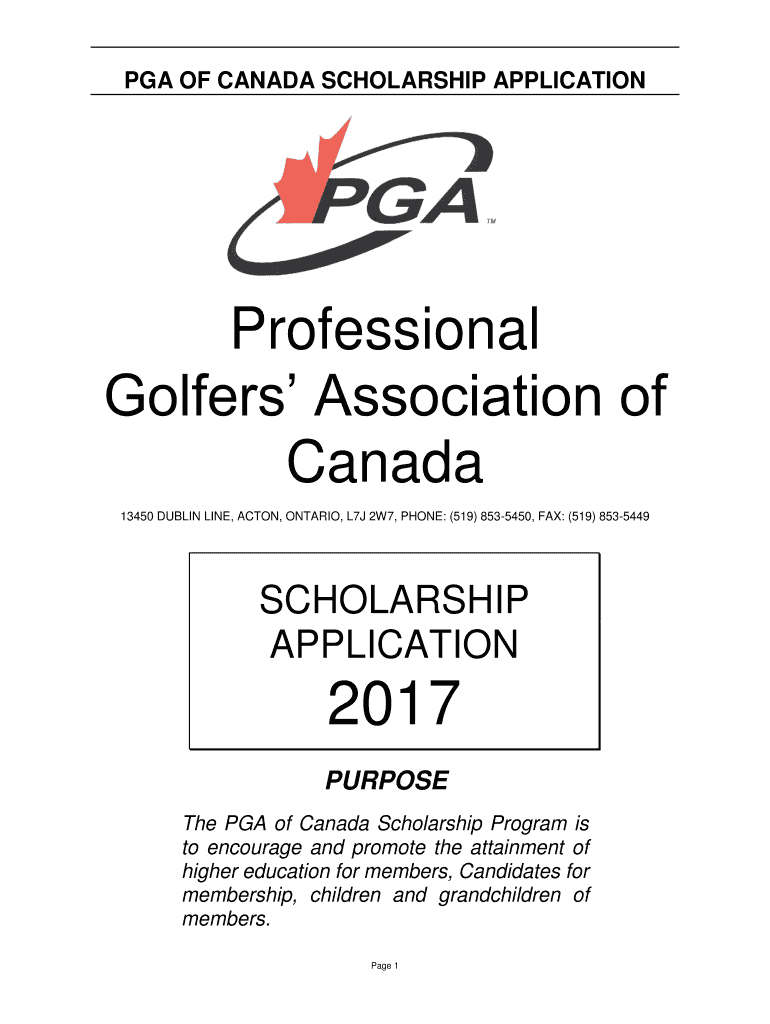 PGA OF CANADA SCHOLARSHIP APPLICATION

PGA ™

Professional Golfers' Association of Canada

13450 DUBLIN LINE, ACTON, ONTARIO, L7J 2W7, PHONE: (519) 853-5450, FAX: (519) 853-5449

SCHOLARSHIP APPLICATION

2017

PURPOSE

The PGA of Canada Scholarship Program is to encourage and promote the attainment of higher education for members, Candidates for membership, children and grandchildren of members.

Page 1